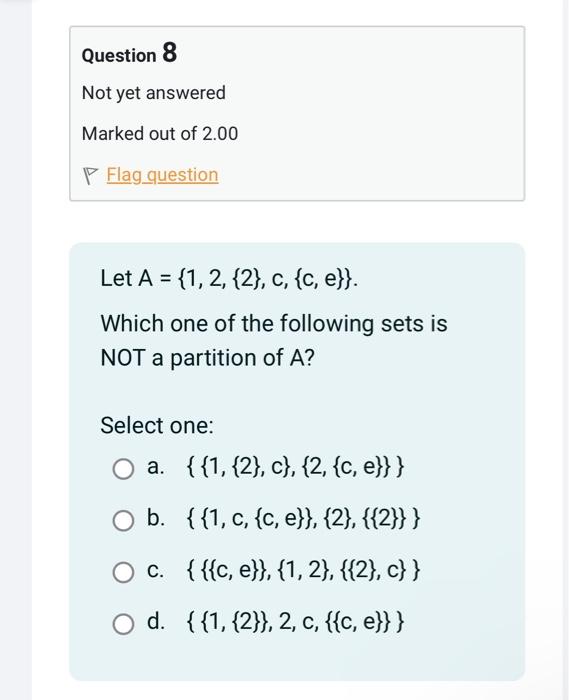 Question 8

Not yet answered

Marked out of 2.00

Flag question

Let A = {1, 2, {2}, c, {c, e}}.

Which one of the following sets is NOT a partition of A?

Select one:

a. { {1, {2}, c}, {2, {c, e}} }

b. { {1, c, {c, e}}, {2}, {{2}} }

c. { {{c, e}}, {1, 2}, {{2}, c} }

d. { {1, {2}}, 2, c, {{c, e}} }